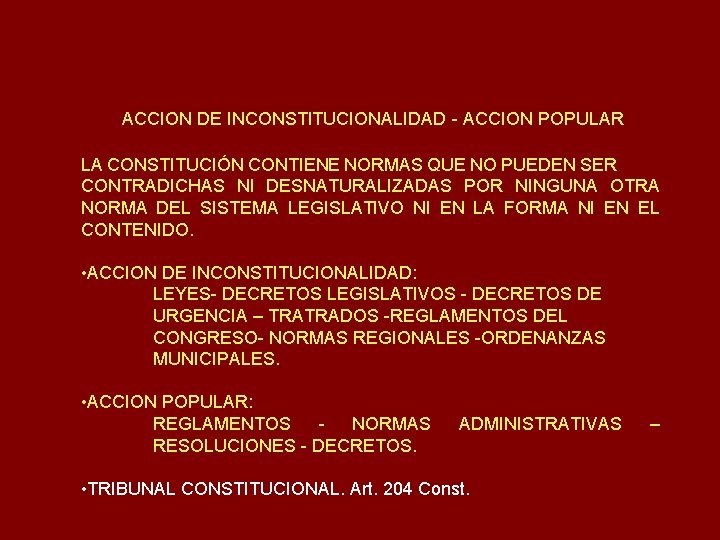 ACCION DE INCONSTITUCIONALIDAD - ACCION POPULAR

LA CONSTITUCIÓN CONTIENE NORMAS QUE NO PUEDEN SER CONTRADICHAS NI DESNATURALIZADAS POR NINGUNA OTRA NORMA DEL SISTEMA LEGISLATIVO NI EN LA FORMA NI EN EL CONTENIDO.

•ACCION DE INCONSTITUCIONALIDAD:
LEYES- DECRETOS LEGISLATIVOS - DECRETOS DE URGENCIA – TRATRADOS -REGLAMENTOS DEL CONGRESO- NORMAS REGIONALES -ORDENANZAS MUNICIPALES.

•ACCION POPULAR:
REGLAMENTOS - NORMAS ADMINISTRATIVAS – RESOLUCIONES - DECRETOS.

•TRIBUNAL CONSTITUCIONAL. Art. 204 Const.